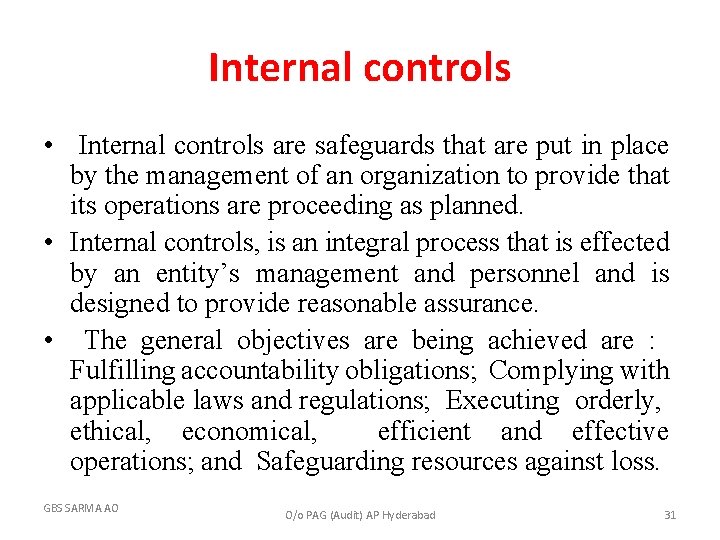 Internal controls

• Internal controls are safeguards that are put in place by the management of an organization to provide that its operations are proceeding as planned.
• Internal controls, is an integral process that is effected by an entity's management and personnel and is designed to provide reasonable assurance.
• The general objectives are being achieved are : Fulfilling accountability obligations; Complying with applicable laws and regulations; Executing orderly, ethical, economical, efficient and effective operations; and Safeguarding resources against loss.

GBS SARMA AO
O/o PAG (Audit) AP Hyderabad
31